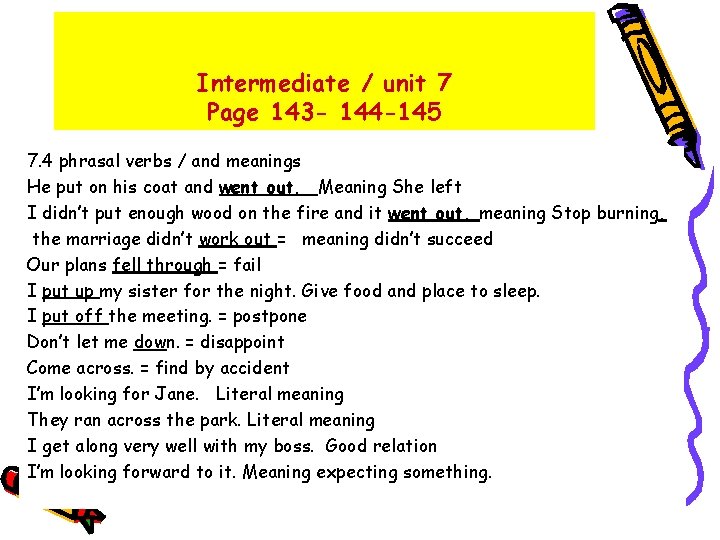 Intermediate / unit 7
Page 143- 144-145

7.4 phrasal verbs / and meanings

He put on his coat and went out. Meaning She left

I didn't put enough wood on the fire and it went out. meaning Stop burning.

the marriage didn't work out = meaning didn't succeed

Our plans fell through = fail

I put up my sister for the night. Give food and place to sleep.

I put off the meeting. = postpone

Don't let me down. = disappoint

Come across. = find by accident

I'm looking for Jane. Literal meaning

They ran across the park. Literal meaning

I get along very well with my boss. Good relation

I'm looking forward to it. Meaning expecting something.